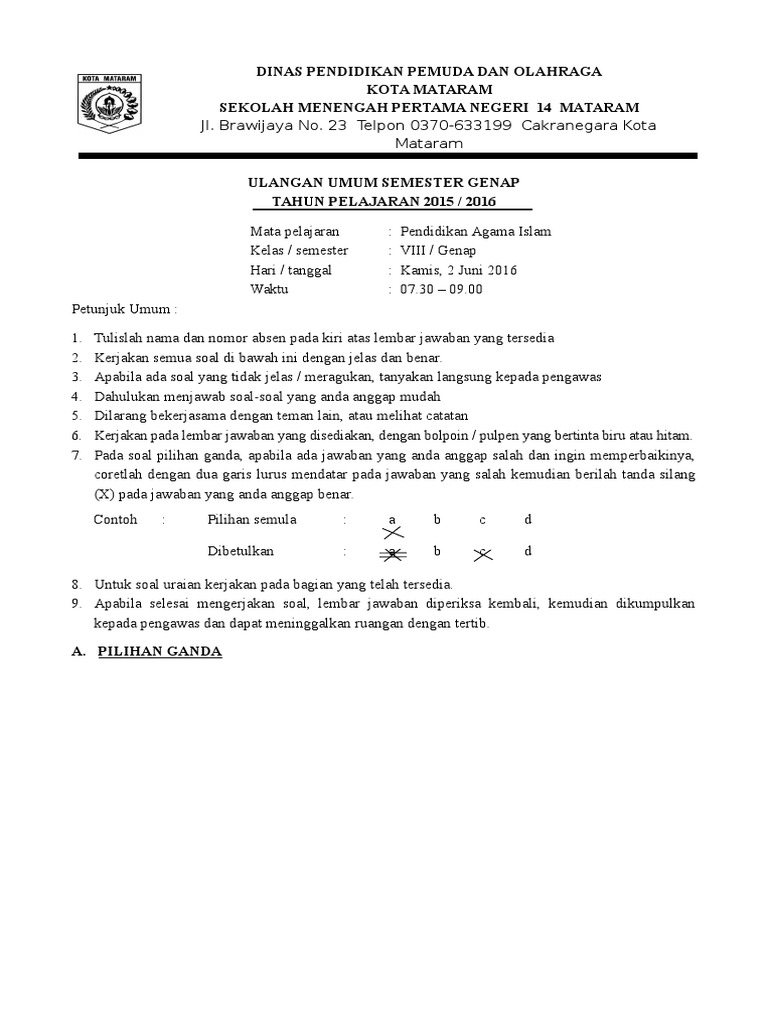 KOTA MATARAM

DINAS PENDIDIKAN PEMUDA DAN OLAHRAGA
KOTA MATARAM
SEKOLAH MENENGAH PERTAMA NEGERI 14 MATARAM
Jl. Brawijaya No. 23 Telpon 0370-633199 Cakranegara Kota Mataram

ULANGAN UMUM SEMESTER GENAP
TAHUN PELAJARAN 2015 / 2016

Mata pelajaran : Pendidikan Agama Islam
Kelas / semester : VIII / Genap
Hari / tanggal : Kamis, 2 Juni 2016
Waktu : 07.30 – 09.00

Petunjuk Umum :

1. Tulislah nama dan nomor absen pada kiri atas lembar jawaban yang tersedia
2. Kerjakan semua soal di bawah ini dengan jelas dan benar.
3. Apabila ada soal yang tidak jelas / meragukan, tanyakan langsung kepada pengawas
4. Dahulukan menjawab soal-soal yang anda anggap mudah
5. Dilarang bekerjasama dengan teman lain, atau melihat catatan
6. Kerjakan pada lembar jawaban yang disediakan, dengan bolpoin / pulpen yang bertinta biru atau hitam.
7. Pada soal pilihan ganda, apabila ada jawaban yang anda anggap salah dan ingin memperbaikinya, coretlah dengan dua garis lurus mendatar pada jawaban yang salah kemudian berilah tanda silang (X) pada jawaban yang anda anggap benar.

Contoh : Pilihan semula : a b c d
Dibetulkan : a b c d

8. Untuk soal uraian kerjakan pada bagian yang telah tersedia.
9. Apabila selesai mengerjakan soal, lembar jawaban diperiksa kembali, kemudian dikumpulkan kepada pengawas dan dapat meninggalkan ruangan dengan tertib.

A. PILIHAN GANDA